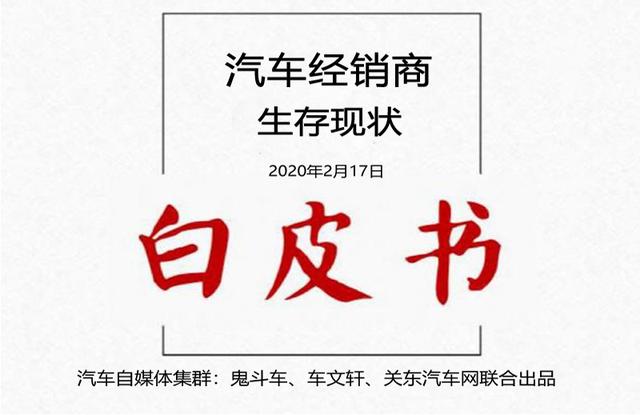 汽车经销商
生存现状

2020年2月17日

白皮书

汽车自媒体集群：鬼斗车、车文轩、关东汽车网联合出品